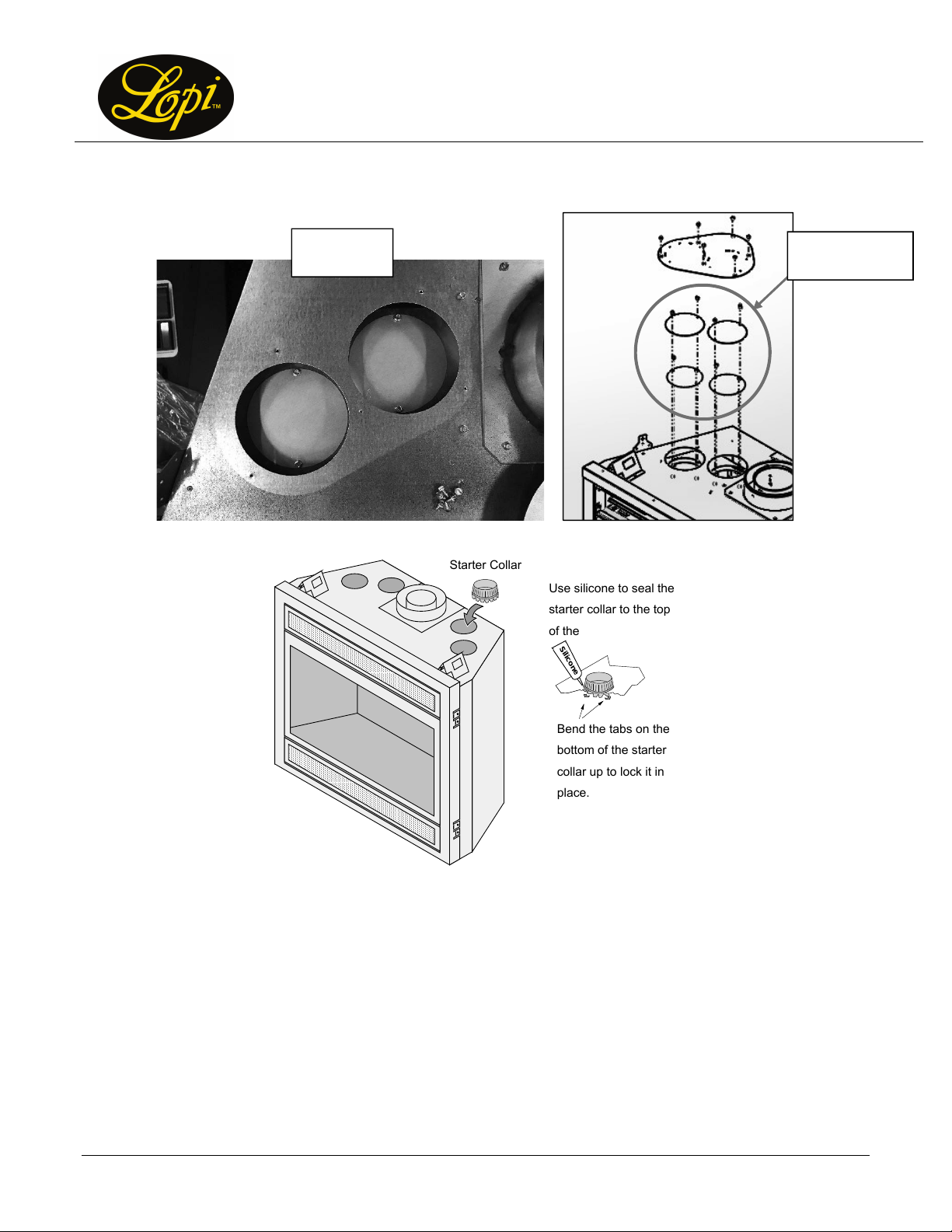 Lopi™

Starter Collar

Use silicone to seal the starter collar to the top of the

Silicone

Bend the tabs on the bottom of the starter collar up to lock it in place.